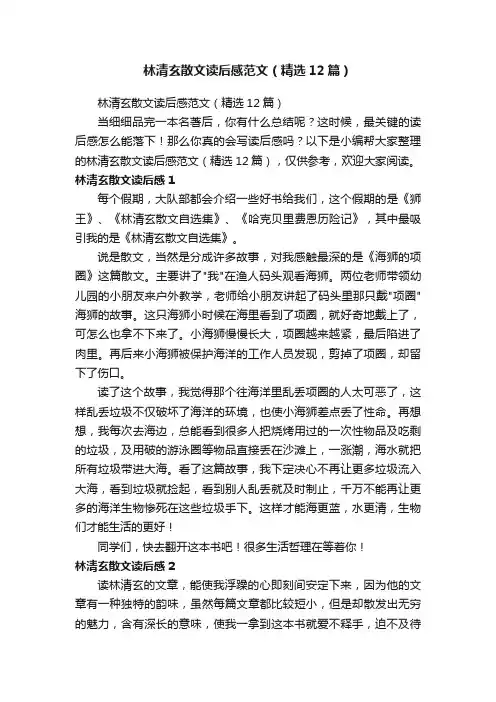 林清玄散文读后感范文（精选12篇）

林清玄散文读后感范文（精选12篇）

当细细品完一本名著后，你有什么总结呢？这时候，最关键的读后感怎么能落下！那么你真的会写读后感吗？以下是小编帮大家整理的林清玄散文读后感范文（精选12篇），仅供参考，欢迎大家阅读。

林清玄散文读后感1

每个假期，大队部都会介绍一些好书给我们，这个假期的是《狮王》、《林清玄散文自选集》、《哈克贝里费恩历险记》，其中最吸引我的是《林清玄散文自选集》。

说是散文，当然是分成许多故事，对我感触最深的是《海狮的项圈》这篇散文。主要讲了"我"在渔人码头观看海狮。两位老师带领幼儿园的小朋友来户外教学，老师给小朋友讲起了码头里那只戴"项圈"海狮的故事。这只海狮小时候在海里看到了项圈，就好奇地戴上了，可怎么也拿不下来了。小海狮慢慢长大，项圈越来越紧，最后陷进了肉里。再后来小海狮被保护海洋的工作人员发现，剪掉了项圈，却留下了伤口。

读了这个故事，我觉得那个往海洋里乱丢项圈的人太可恶了，这样乱丢垃圾不仅破坏了海洋的环境，也使小海狮差点丢了性命。再想想，我每次去海边，总能看到很多人把烧烤用过的一次性物品及吃剩的垃圾，及用破的游泳圈等物品直接丢在沙滩上，一涨潮，海水就把所有垃圾带进大海。看了这篇故事，我下定决心不再让更多垃圾流入大海，看到垃圾就捡起，看到别人乱丢就及时制止，千万不能再让更多的海洋生物惨死在这些垃圾手下。这样才能海更蓝，水更清，生物们才能生活的更好！

同学们，快去翻开这本书吧！很多生活哲理在等着你！

林清玄散文读后感2

读林清玄的文章，能使我浮躁的心即刻间安定下来，因为他的文章有一种独特的韵味，虽然每篇文章都比较短小，但是却散发出无穷的魅力，含有深长的意味，使我一拿到这本书就爱不释手，迫不及待